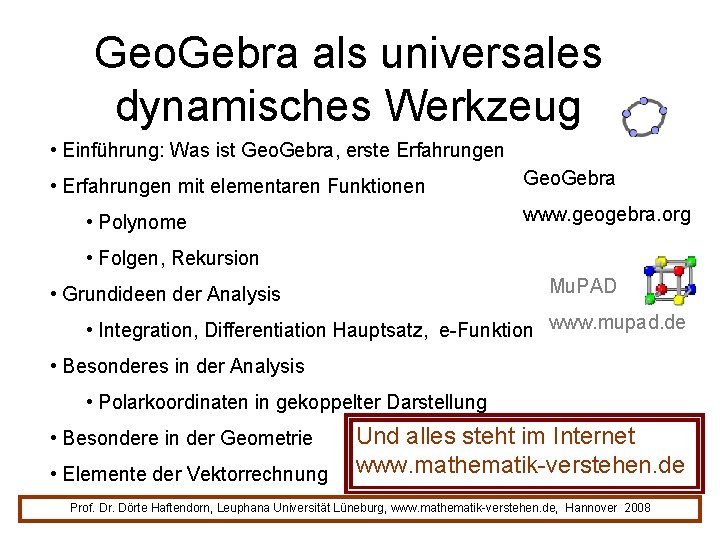 GeoGebra als universales dynamisches Werkzeug

• Einführung: Was ist GeoGebra, erste Erfahrungen

• Erfahrungen mit elementaren Funktionen

• Polynome

• Folgen, Rekursion

• Grundideen der Analysis

• Integration, Differentiation Hauptsatz, e-Funktion

• Besonderes in der Analysis

• Polarkoordinaten in gekoppelter Darstellung

• Besondere in der Geometrie

• Elemente der Vektorrechnung

GeoGebra

www.geogebra.org

MuPAD

www.mupad.de

Und alles steht im Internet
www.mathematik-verstehen.de

Prof. Dr. Dörte Haftendorn, Leuphana Universität Lüneburg, www.mathematik-verstehen.de, Hannover 2008